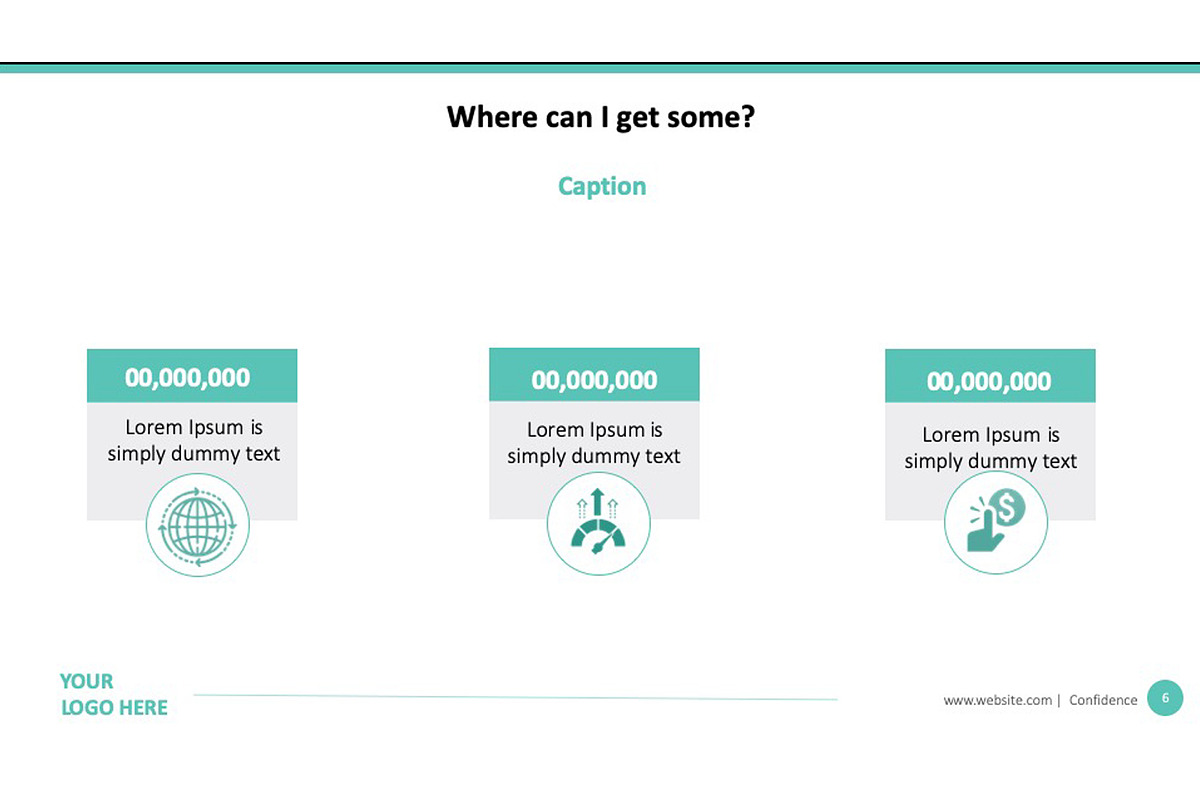 Where can I get some?

Caption

00,000,000

Lorem Ipsum is simply dummy text

00,000,000

Lorem Ipsum is simply dummy text

00,000,000

Lorem Ipsum is simply dummy text

YOUR
LOGO HERE

www.website.com | Confidence

6